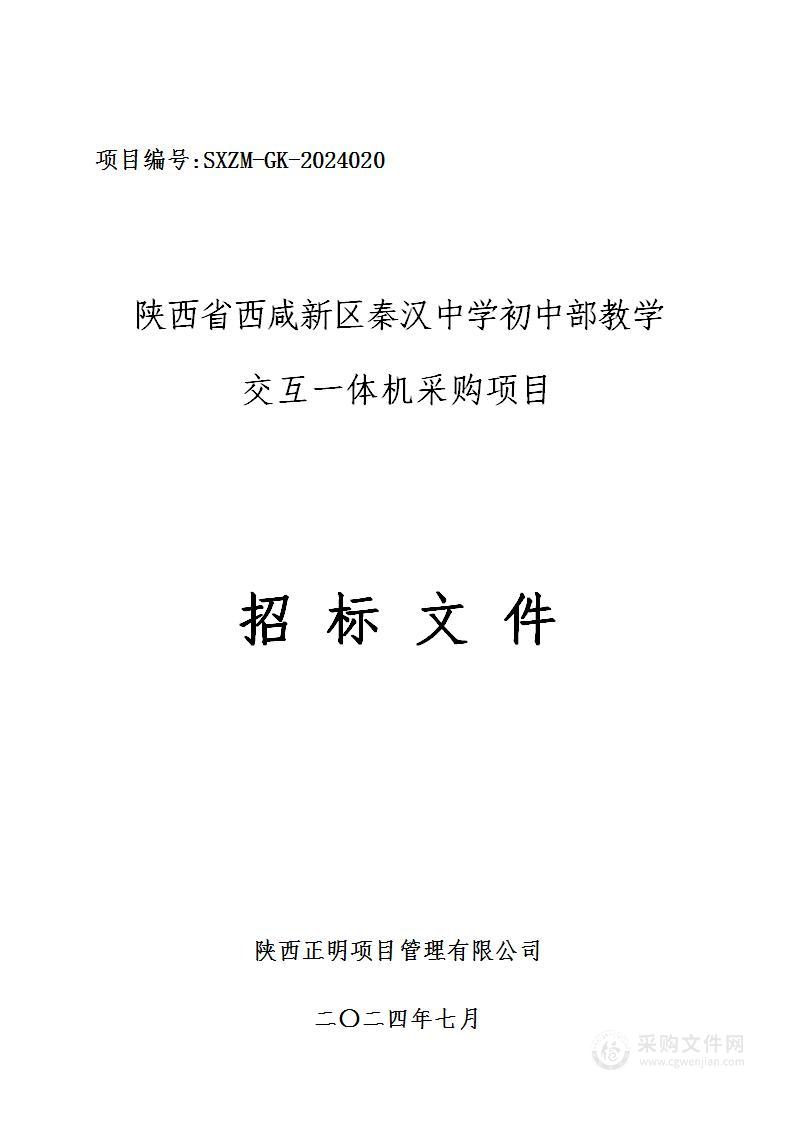 项目编号:SXZM-GK-2024020

陕西省西咸新区秦汉中学初中部教学交互一体机采购项目

招 标 文 件

陕西正明项目管理有限公司

二〇二四年七月

采购文件网
www.cgwenjian.com